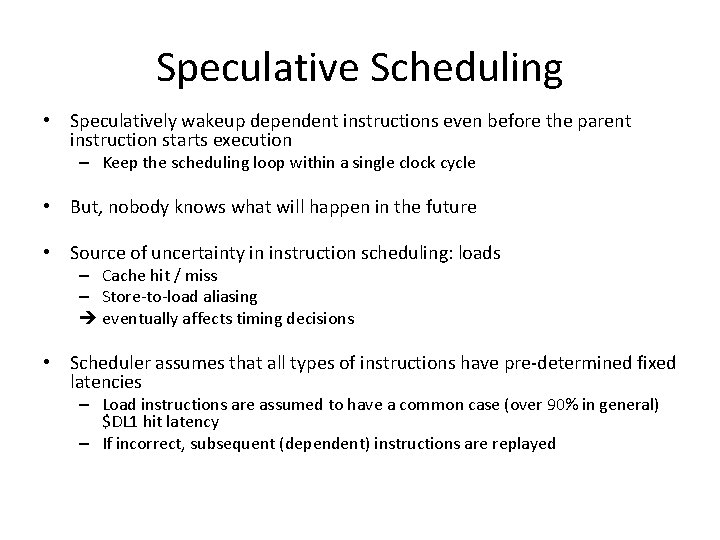 Speculative Scheduling

• Speculatively wakeup dependent instructions even before the parent instruction starts execution
– Keep the scheduling loop within a single clock cycle

• But, nobody knows what will happen in the future

• Source of uncertainty in instruction scheduling: loads
– Cache hit / miss
– Store-to-load aliasing
→ eventually affects timing decisions

• Scheduler assumes that all types of instructions have pre-determined fixed latencies
– Load instructions are assumed to have a common case (over 90% in general) \$DL1 hit latency
– If incorrect, subsequent (dependent) instructions are replayed